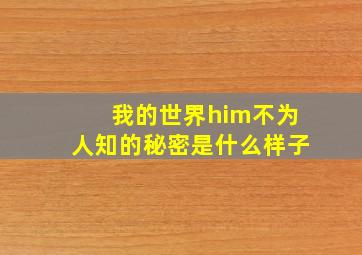 我的世界him不为人知的秘密是什么样子